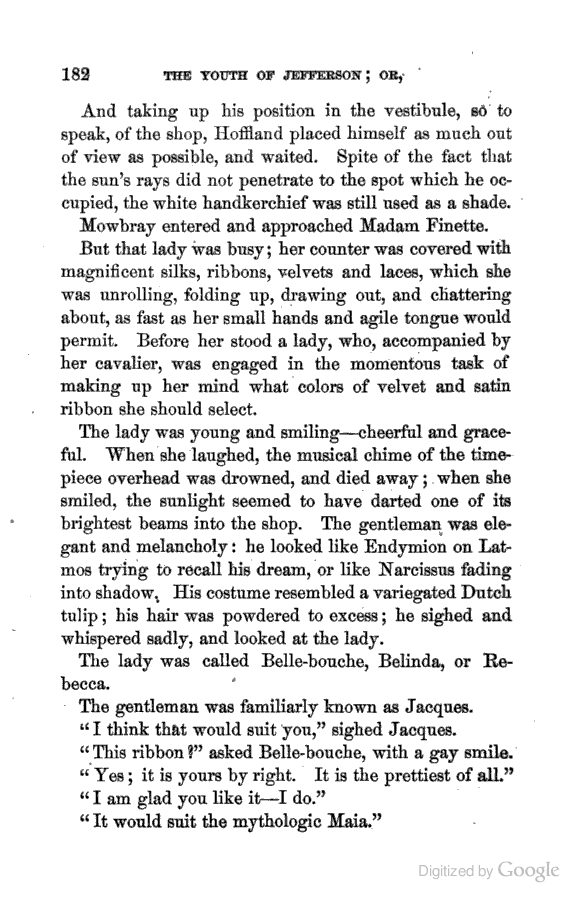 182 THE YOUTH OF JEFFERSON; OR,

And taking up his position in the vestibule, so to speak, of the shop, Hoffland placed himself as much out of view as possible, and waited. Spite of the fact that the sun's rays did not penetrate to the spot which he occupied, the white handkerchief was still used as a shade. Mowbray entered and approached Madam Finette.

But that lady was busy; her counter was covered with magnificent silks, ribbons, velvets and laces, which she was unrolling, folding up, drawing out, and chattering about, as fast as her small hands and agile tongue would permit. Before her stood a lady, who, accompanied by her cavalier, was engaged in the momentous task of making up her mind what colors of velvet and satin ribbon she should select.

The lady was young and smiling—cheerful and graceful. When she laughed, the musical chime of the timepiece overhead was drowned, and died away; when she smiled, the sunlight seemed to have darted one of its brightest beams into the shop. The gentleman was elegant and melancholy: he looked like Endymion on Latmos trying to recall his dream, or like Narcissus fading into shadow. His costume resembled a variegated Dutch tulip; his hair was powdered to excess; he sighed and whispered sadly, and looked at the lady.

The lady was called Belle-bouche, Belinda, or Rebecca.

The gentleman was familiarly known as Jacques.

"I think that would suit you," sighed Jacques.

"This ribbon?" asked Belle-bouche, with a gay smile.

"Yes; it is yours by right. It is the prettiest of all."

"I am glad you like it—I do."

"It would suit the mythologic Maia."

Digitized by Google